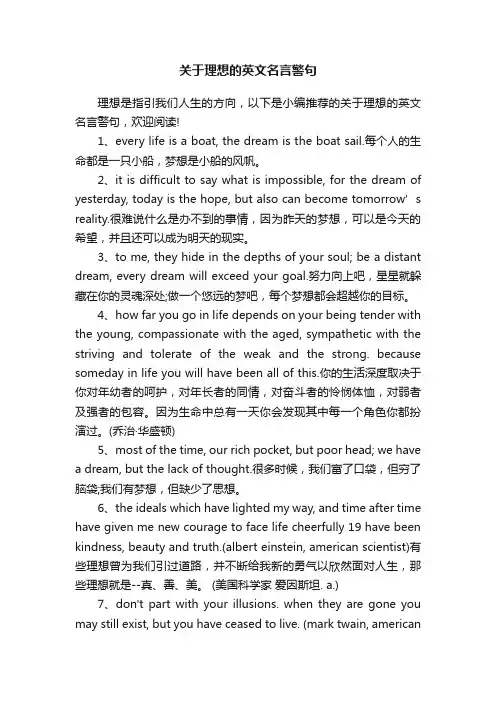 关于理想的英文名言警句

理想是指引我们人生的方向，以下是小编推荐的关于理想的英文名言警句，欢迎阅读!

1、every life is a boat, the dream is the boat sail.每个人的生命都是一只小船，梦想是小船的风帆。

2、it is difficult to say what is impossible, for the dream of yesterday, today is the hope, but also can become tomorrow' s reality.很难说什么是办不到的事情，因为昨天的梦想，可以是今天的希望，并且还可以成为明天的现实。

3、to me, they hide in the depths of your soul; be a distant dream, every dream will exceed your goal.努力向上吧，星星就躲藏在你的灵魂深处;做一个悠远的梦吧，每个梦想都会超越你的目标。

4、how far you go in life depends on your being tender with the young, compassionate with the aged, sympathetic with the striving and tolerate of the weak and the strong. because someday in life you will have been all of this.你的生活深度取决于你对年幼者的呵护，对年长者的同情，对奋斗者的怜悯体恤，对弱者及强者的包容。因为生命中总有一天你会发现其中每一个角色你都扮演过。(乔治·华盛顿)

5、most of the time, our rich pocket, but poor head; we have a dream, but the lack of thought.很多时候，我们富了口袋，但穷了脑袋;我们有梦想，但缺少了思想。

6、the ideals which have lighted my way, and time after time have given me new courage to face life cheerfully 19 have been kindness, beauty and truth.(albert einstein, american scientist)有些理想曾为我们引过道路，并不断给我新的勇气以欣然面对人生，那些理想就是--真、善、美。 (美国科学家 爱因斯坦. a.)

7、don't part with your illusions. when they are gone you may still exist, but you have ceased to live. (mark twain, american